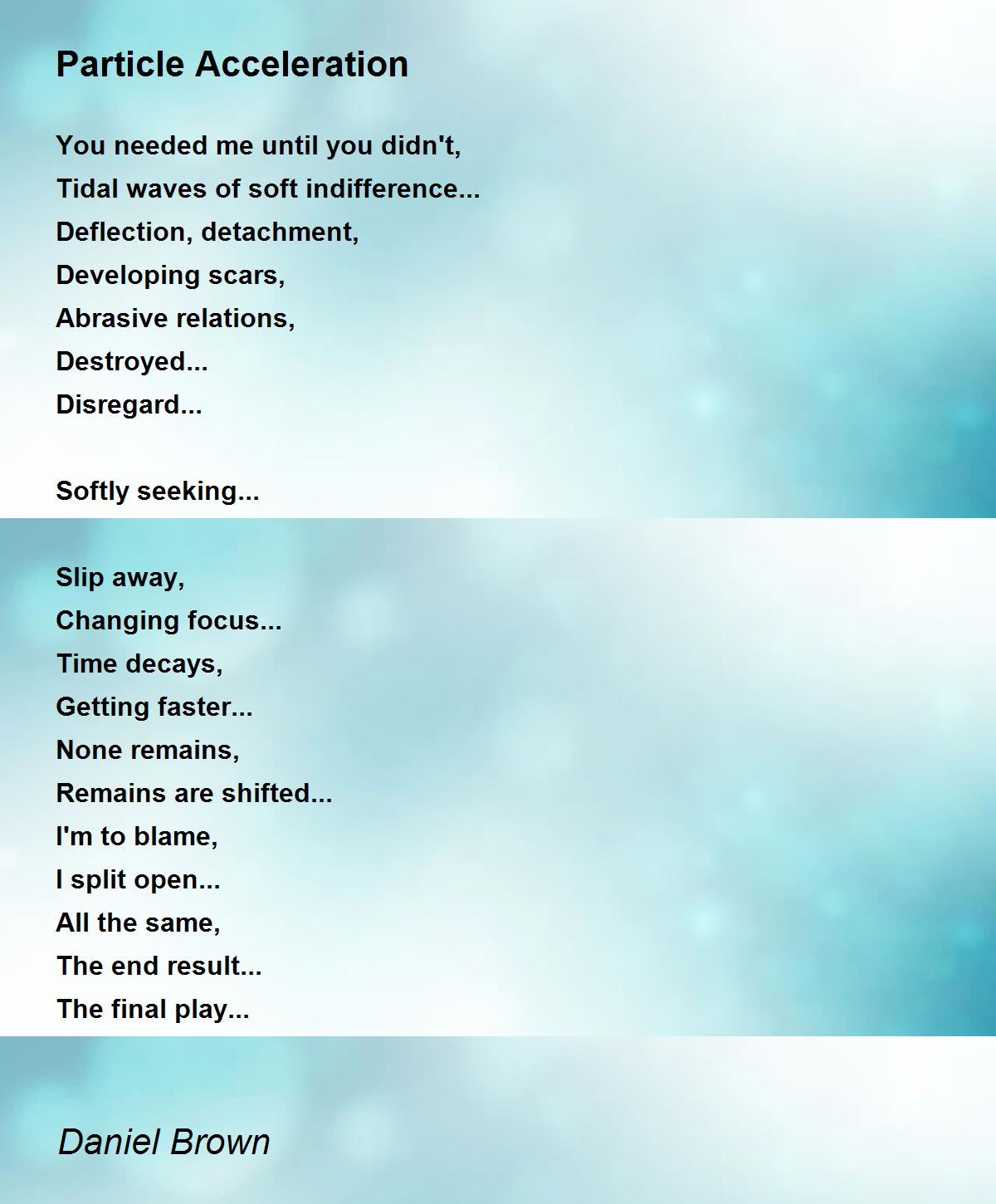 Particle Acceleration

You needed me until you didn't,
Tidal waves of soft indifference...
Deflection, detachment,
Developing scars,
Abrasive relations,
Destroyed...
Disregard...

Softly seeking...

Slip away,
Changing focus...
Time decays,
Getting faster...
None remains,
Remains are shifted...
I'm to blame,
I split open...
All the same,
The end result...
The final play...

Daniel Brown